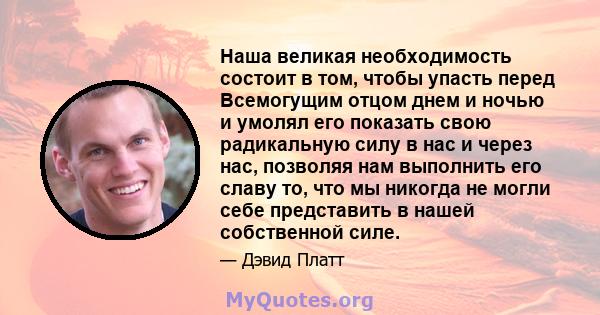 Наша великая необходимость состоит в том, чтобы упасть перед Всемогущим отцом днем и ночью и умолял его показать свою радикальную силу в нас и через нас, позволяя нам выполнить его славу то, что мы никогда не могли себе представить в нашей собственной силе.

— Дэвид Платт

MyQuotes.org